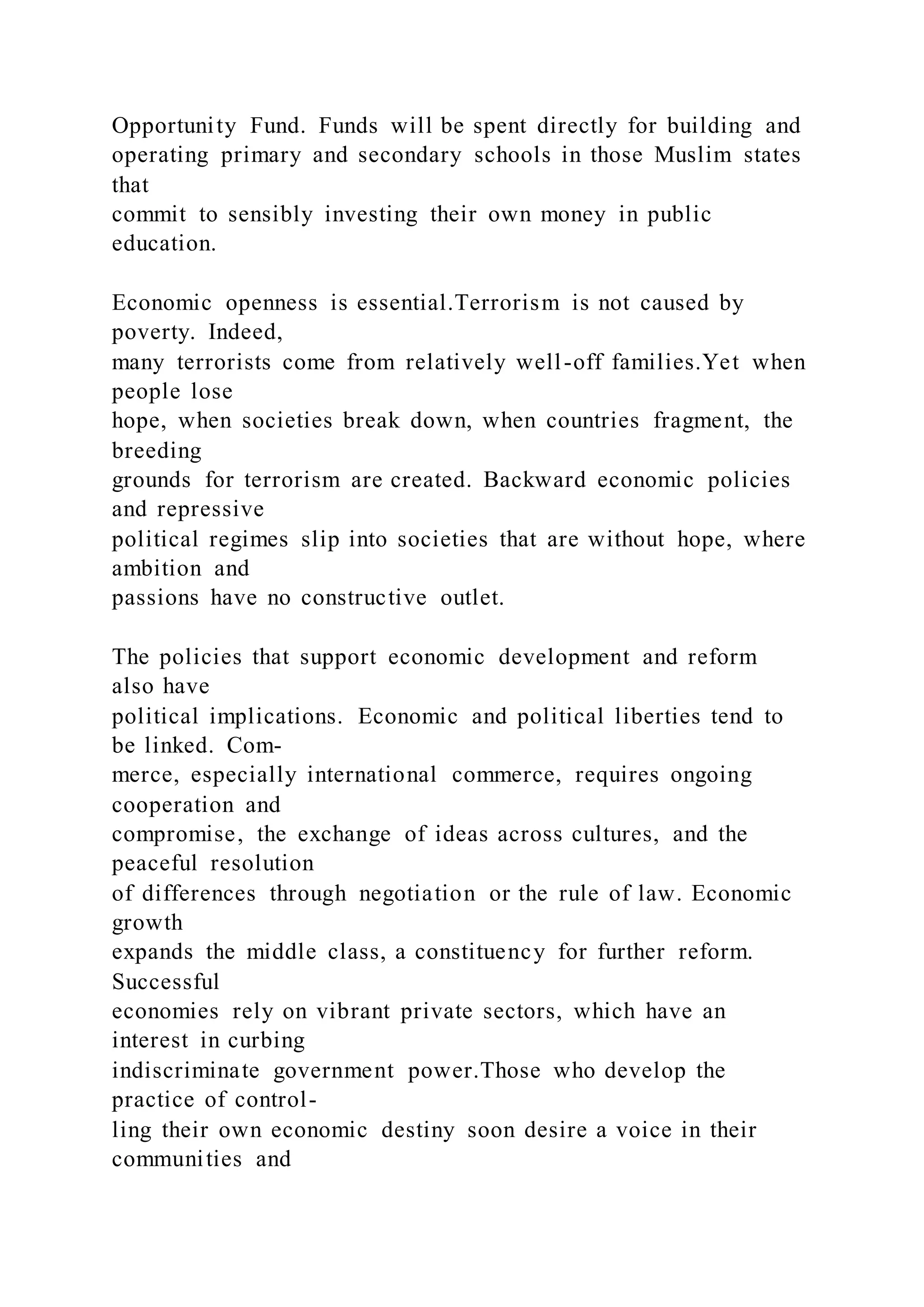 Opportunity Fund. Funds will be spent directly for building and operating primary and secondary schools in those Muslim states that commit to sensibly investing their own money in public education.

Economic openness is essential.Terrorism is not caused by poverty. Indeed, many terrorists come from relatively well-off families.Yet when people lose hope, when societies break down, when countries fragment, the breeding grounds for terrorism are created. Backward economic policies and repressive political regimes slip into societies that are without hope, where ambition and passions have no constructive outlet.

The policies that support economic development and reform also have political implications. Economic and political liberties tend to be linked. Commerce, especially international commerce, requires ongoing cooperation and compromise, the exchange of ideas across cultures, and the peaceful resolution of differences through negotiation or the rule of law. Economic growth expands the middle class, a constituency for further reform. Successful economies rely on vibrant private sectors, which have an interest in curbing indiscriminate government power.Those who develop the practice of controlling their own economic destiny soon desire a voice in their communities and